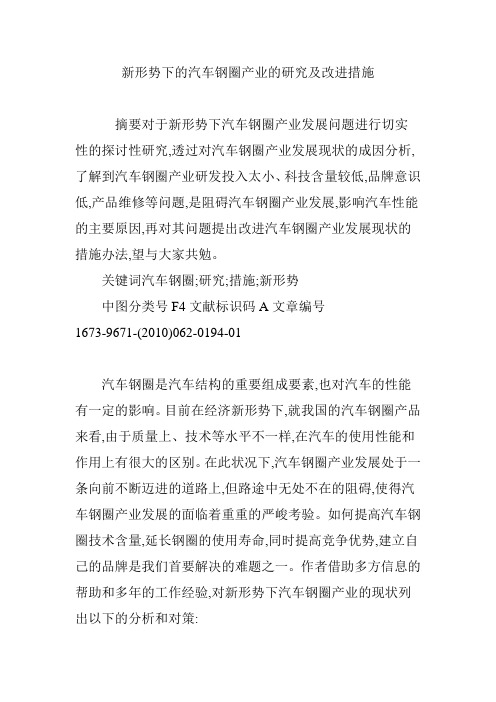 新形势下的汽车钢圈产业的研究及改进措施

摘要对于新形势下汽车钢圈产业发展问题进行切实性的探讨性研究,透过对汽车钢圈产业发展现状的成因分析,了解到汽车钢圈产业研发投入太小、科技含量较低,品牌意识低,产品维修等问题,是阻碍汽车钢圈产业发展,影响汽车性能的主要原因,再对其问题提出改进汽车钢圈产业发展现状的措施办法,望与大家共勉。

关键词汽车钢圈;研究;措施;新形势

中图分类号 F4 文献标识码 A 文章编号 1673-9671-(2010)062-0194-01

汽车钢圈是汽车结构的重要组成要素,也对汽车的性能有一定的影响。目前在经济新形势下,就我国的汽车钢圈产品来看,由于质量上、技术等水平不一样,在汽车的使用性能和作用上有很大的区别。在此状况下,汽车钢圈产业发展处于一条向前不断迈进的道路上,但路途中无处不在的阻碍,使得汽车钢圈产业发展的面临着重重的严峻考验。如何提高汽车钢圈技术含量,延长钢圈的使用寿命,同时提高竞争优势,建立自己的品牌是我们首要解决的难题之一。作者借助多方信息的帮助和多年的工作经验,对新形势下汽车钢圈产业的现状列出以下的分析和对策: